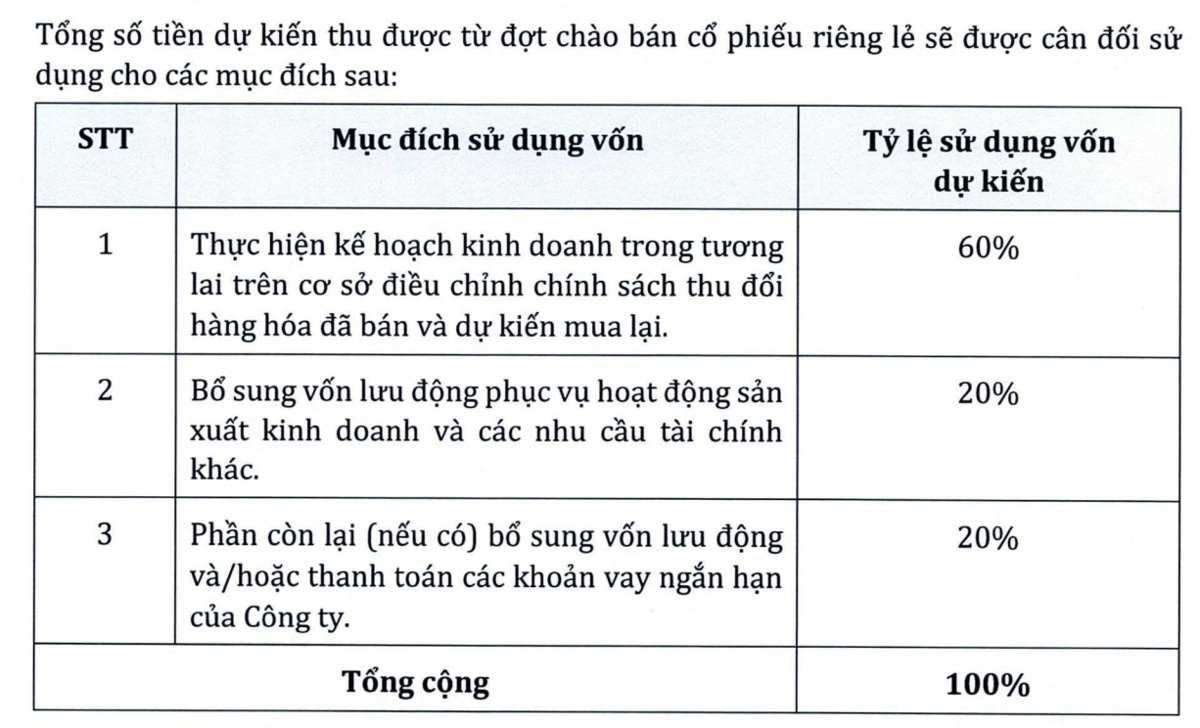 Tổng số tiền dự kiến thu được từ đợt chào bán cổ phiếu riêng lẻ sẽ được cân đối sử dụng cho các mục đích sau:

| STT | Mục đích sử dụng vốn | Tỷ lệ sử dụng vốn dự kiến |
|---|---|---|
| 1 | Thực hiện kế hoạch kinh doanh trong tương lai trên cơ sở điều chỉnh chính sách thu đổi hàng hóa đã bán và dự kiến mua lại. | 60% |
| 2 | Bổ sung vốn lưu động phục vụ hoạt động sản xuất kinh doanh và các nhu cầu tài chính khác. | 20% |
| 3 | Phần còn lại (nếu có) bổ sung vốn lưu động và/hoặc thanh toán các khoản vay ngắn hạn của Công ty. | 20% |
| Tổng cộng | | 100% |